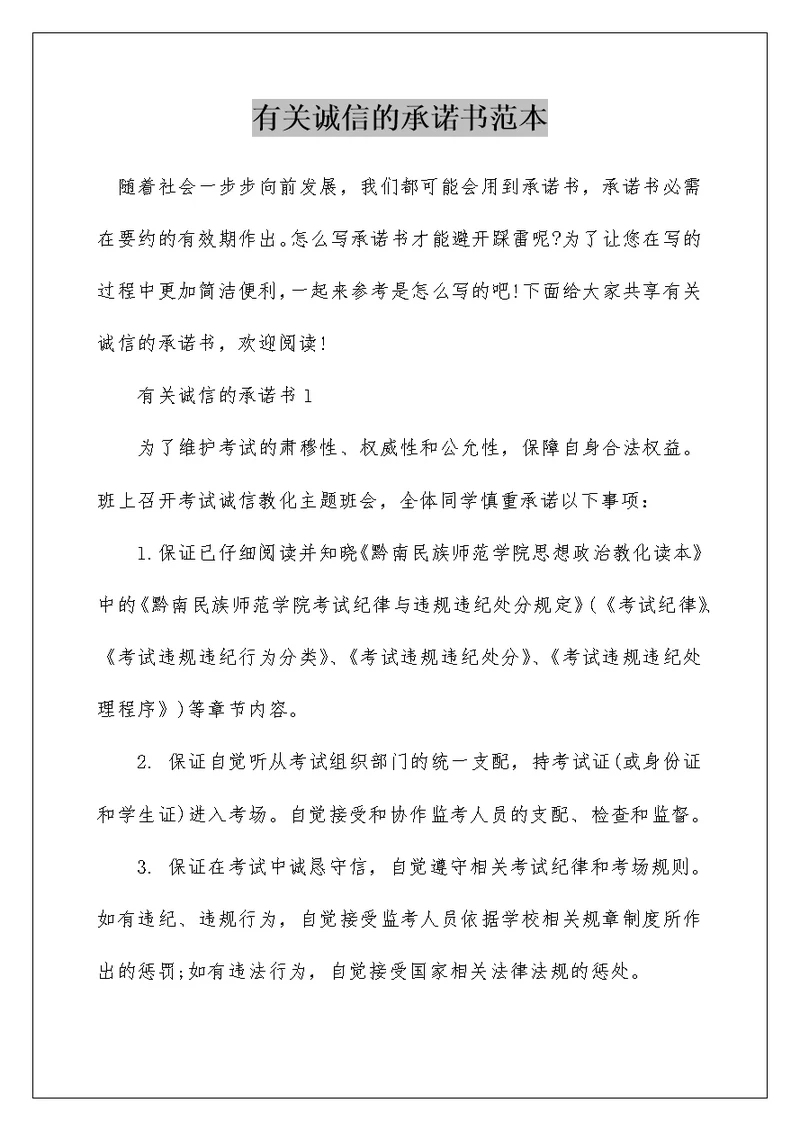 有关诚信的承诺书范本

随着社会一步步向前发展，我们都可能会用到承诺书，承诺书必需在要约的有效期作出。怎么写承诺书才能避开踩雷呢?为了让您在写的过程中更加简洁便利，一起来参考是怎么写的吧!下面给大家共享有关诚信的承诺书，欢迎阅读!

有关诚信的承诺书1

为了维护考试的肃穆性、权威性和公允性，保障自身合法权益。班上召开考试诚信教化主题班会，全体同学慎重承诺以下事项：

1.保证已仔细阅读并知晓《黔南民族师范学院思想政治教化读本》中的《黔南民族师范学院考试纪律与违规违纪处分规定》(《考试纪律》、《考试违规违纪行为分类》、《考试违规违纪处分》、《考试违规违纪处理程序》)等章节内容。

2. 保证自觉听从考试组织部门的统一支配，持考试证(或身份证和学生证)进入考场。自觉接受和协作监考人员的支配、检查和监督。

3. 保证在考试中诚恳守信，自觉遵守相关考试纪律和考场规则。如有违纪、违规行为，自觉接受监考人员依据学校相关规章制度所作出的惩罚;如有违法行为，自觉接受国家相关法律法规的惩处。